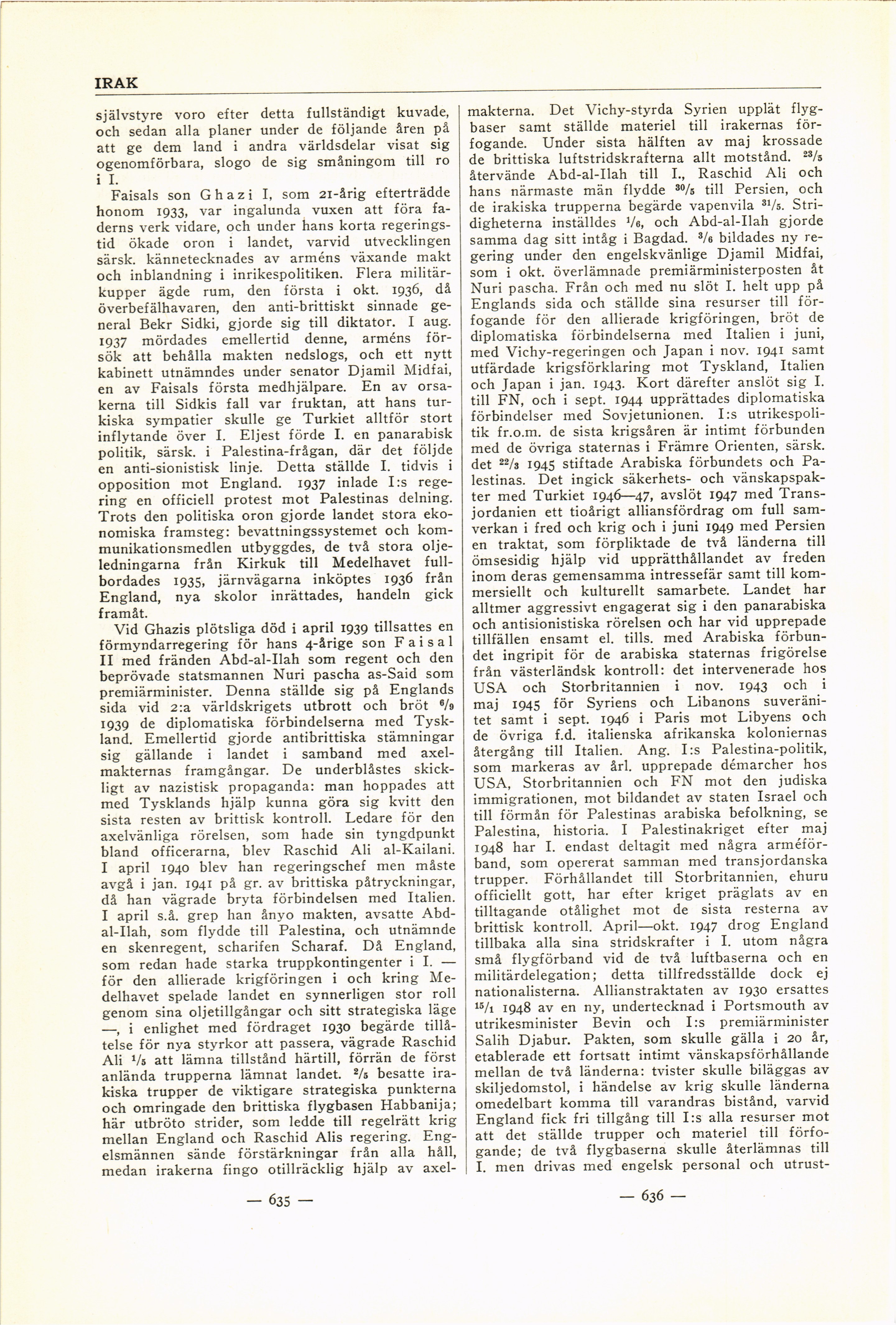 IRAK

självstyre voro efter detta fullständigt kuvade, och sedan alla planer under de följande åren på att ge dem land i andra världsdelar visat sig ogenomförbara, slogo de sig småningom till ro i I.

Faisals son Ghazi I, som 21-årig efterträdde honom 1933, var ingalunda vuxen att föra faderns verk vidare, och under hans korta regeringstid ökade oron i landet, varvid utvecklingen särsk. kännetecknades av arméns växande makt och inblandning i inrikespolitiken. Flera militärkupper ägde rum, den första i okt. 1936, då överbefälhavaren, den anti-brittiskt sinnade general Bekr Sidki, gjorde sig till diktator. I aug. 1937 mördades emellertid denne, arméns försök att behålla makten nedslogs, och ett nytt kabinett utnämndes under senator Djamil Midfai, en av Faisals första medhjälpare. En av orsakerna till Sidkis fall var fruktan, att hans turkiska sympatier skulle ge Turkiet alltför stort inflytande över I. Eljest förde I. en panarabisk politik, särsk. i Palestina-frågan, där det följde en anti-sionistisk linje. Detta ställde I. tidvis i opposition mot England. 1937 inlade I:s regering en officiell protest mot Palestinas delning. Trots den politiska oron gjorde landet stora ekonomiska framsteg: bevattningssystemet och kommunikationsmedlen utbyggdes, de två stora oljeledningarna från Kirkuk till Medelhavet fullbordades 1935, järnvägarna inköptes 1936 från England, nya skolor inrättades, handeln gick framåt.

Vid Ghazis plötsliga död i april 1939 tillsattes en förmyndarregering för hans 4-årige son Faisal II med fränden Abd-al-Ilah som regent och den beprövade statsmannen Nuri pascha as-Said som premiärminister. Denna ställde sig på Englands sida vid 2:a världskrigets utbrott och bröt $^6/_9$ 1939 de diplomatiska förbindelserna med Tyskland. Emellertid gjorde antibrittiska stämningar sig gällande i landet i samband med axelmakternas framgångar. De underblåstes skickligt av nazistisk propaganda: man hoppades att med Tysklands hjälp kunna göra sig kvitt den sista resten av brittisk kontroll. Ledare för den axelvänliga rörelsen, som hade sin tyngdpunkt bland officerarna, blev Raschid Ali al-Kailani. I april 1940 blev han regeringschef men måste avgå i jan. 1941 på gr. av brittiska påtryckningar, då han vägrade bryta förbindelsen med Italien. I april s.å. grep han ånyo makten, avsatte Abd-al-Ilah, som flydde till Palestina, och utnämnde en skenregent, scharifen Scharaf. Då England, som redan hade starka truppkontingenter i I. — för den allierade krigföringen i och kring Medelhavet spelade landet en synnerligen stor roll genom sina oljetillgångar och sitt strategiska läge —, i enlighet med fördraget 1930 begärde tillåtelse för nya styrkor att passera, vägrade Raschid Ali $^1/_5$ att lämna tillstånd härtill, förrän de först anlända trupperna lämnat landet. $^2/_5$ besatte irakiska trupper de viktigare strategiska punkterna och omringade den brittiska flygbasen Habbanija; här utbröto strider, som ledde till regelrätt krig mellan England och Raschid Alis regering. Engelsmännen sände förstärkningar från alla håll, medan irakerna fingo otillräcklig hjälp av axelmakterna. Det Vichy-styrda Syrien upplät flygbaser samt ställde materiel till irakernas förfogande. Under sista hälften av maj krossade de brittiska luftstridskrafterna allt motstånd. $^{23}/_5$ återvände Abd-al-Ilah till I., Raschid Ali och hans närmaste män flydde $^{30}/_5$ till Persien, och de irakiska trupperna begärde vapenvila $^{31}/_5$. Stridigheterna inställdes $^1/_6$, och Abd-al-Ilah gjorde samma dag sitt intåg i Bagdad. $^3/_6$ bildades ny regering under den engelskvänlige Djamil Midfai, som i okt. överlämnade premiärministerposten åt Nuri pascha. Från och med nu slöt I. helt upp på Englands sida och ställde sina resurser till förfogande för den allierade krigföringen, bröt de diplomatiska förbindelserna med Italien i juni, med Vichy-regeringen och Japan i nov. 1941 samt utfärdade krigsförklaring mot Tyskland, Italien och Japan i jan. 1943. Kort därefter anslöt sig I. till FN, och i sept. 1944 upprättades diplomatiska förbindelser med Sovjetunionen. I:s utrikespolitik fr.o.m. de sista krigsåren är intimt förbunden med de övriga staternas i Främre Orienten, särsk. det $^{22}/_3$ 1945 stiftade Arabiska förbundets och Palestinas. Det ingick säkerhets- och vänskapspakter med Turkiet 1946—47, avslöt 1947 med Transjordanien ett tioårigt alliansfördrag om full samverkan i fred och krig och i juni 1949 med Persien en traktat, som förpliktade de två länderna till ömsesidig hjälp vid upprätthållandet av freden inom deras gemensamma intressefär samt till kommersiellt och kulturellt samarbete. Landet har alltmer aggressivt engagerat sig i den panarabiska och antisionistiska rörelsen och har vid upprepade tillfällen ensamt el. tills. med Arabiska förbundet ingripit för de arabiska staternas frigörelse från västerländsk kontroll: det intervenerade hos USA och Storbritannien i nov. 1943 och i maj 1945 för Syriens och Libanons suveränitet samt i sept. 1946 i Paris mot Libyens och de övriga f.d. italienska afrikanska koloniernas återgång till Italien. Ang. I:s Palestina-politik, som markeras av årl. upprepade démarcher hos USA, Storbritannien och FN mot den judiska immigrationen, mot bildandet av staten Israel och till förmån för Palestinas arabiska befolkning, se Palestina, historia. I Palestinakriget efter maj 1948 har I. endast deltagit med några arméförband, som opererat samman med transjordanska trupper. Förhållandet till Storbritannien, ehuru officiellt gott, har efter kriget präglats av en tilltagande otålighet mot de sista resterna av brittisk kontroll. April—okt. 1947 drog England tillbaka alla sina stridskrafter i I. utom några små flygförband vid de två luftbaserna och en militärdelegation; detta tillfredsställde dock ej nationalisterna. Allianstraktaten av 1930 ersattes $^{15}/_1$ 1948 av en ny, undertecknad i Portsmouth av utrikesminister Bevin och I:s premiärminister Salih Djabur. Pakten, som skulle gälla i 20 år, etablerade ett fortsatt intimt vänskapsförhållande mellan de två länderna: tvister skulle biläggas av skiljedomstol, i händelse av krig skulle länderna omedelbart komma till varandras bistånd, varvid England fick fri tillgång till I:s alla resurser mot att det ställde trupper och materiel till förfogande; de två flygbaserna skulle återlämnas till I. men drivas med engelsk personal och utrust-

— 635 —

— 636 —